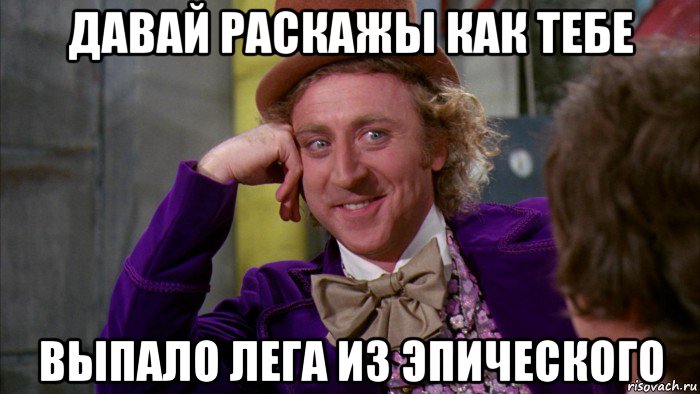 ДАВАЙ РАСКАЖЫ КАК ТЕБЕ

ВЫПАЛО ЛЕГА ИЗ ЭПИЧЕСКОГО

risovach.ru